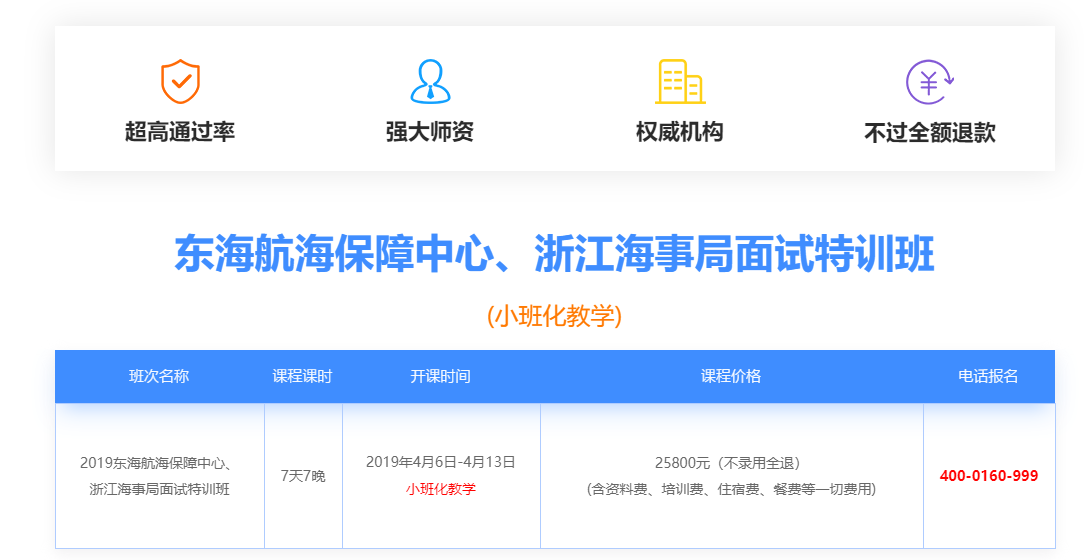 超高通过率

强大师资

权威机构

不过全额退款

东海航海保障中心、浙江海事局面试特训班

(小班化教学)

| 班次名称 | 课程课时 | 开课时间 | 课程价格 | 电话报名 |
|---|---|---|---|---|
| 2019东海航海保障中心、浙江海事局面试特训班 | 7天7晚 | 2019年4月6日-4月13日 小班化教学 | 25800元（不录用全退）（含资料费、培训费、住宿费、餐费等一切费用） | 400-0160-999 |